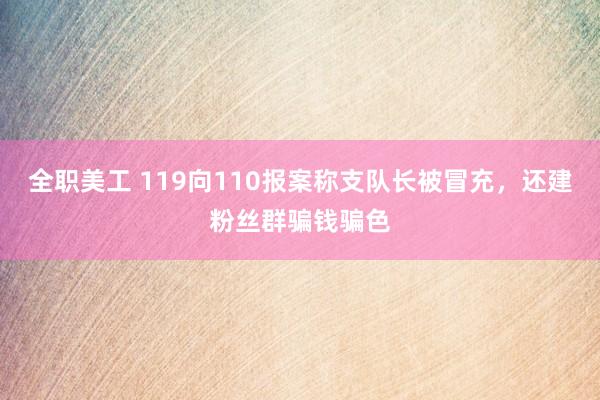 全职美工 119向110报案称支队长被冒充，还建粉丝群骗钱骗色